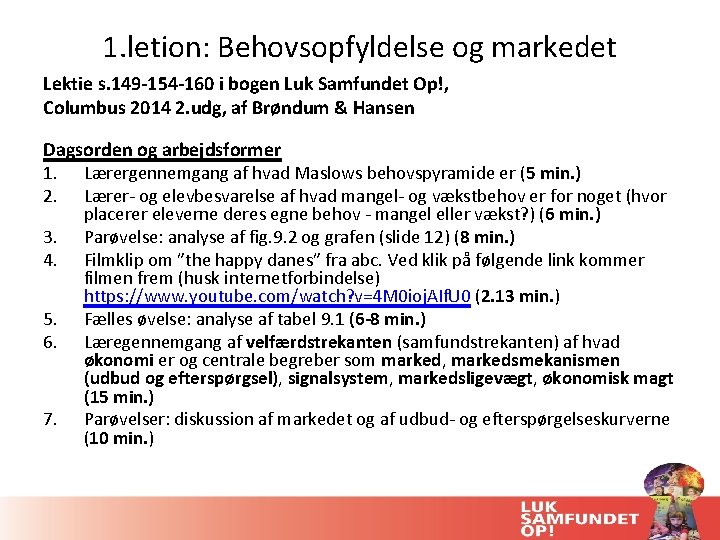 1.letion: Behovsopfyldelse og markedet

Lektie s.149-154-160 i bogen Luk Samfundet Op!, Columbus 2014 2.udg, af Brøndum & Hansen

Dagsorden og arbejdsformer

1. Lærergennemgang af hvad Maslows behovspyramide er (5 min.)
2. Lærer- og elevbesvarelse af hvad mangel- og vækstbehov er for noget (hvor placerer eleverne deres egne behov - mangel eller vækst?) (6 min.)
3. Parøvelse: analyse af fig.9.2 og grafen (slide 12) (8 min.)
4. Filmklip om "the happy danes" fra abc. Ved klik på følgende link kommer filmen frem (husk internetforbindelse) https://www.youtube.com/watch?v=4M0iojAIfU0 (2.13 min.)
5. Fælles øvelse: analyse af tabel 9.1 (6-8 min.)
6. Læregennemgang af velfærdstrekanten (samfundstrekanten) af hvad økonomi er og centrale begreber som marked, markedsmekanismen (udbud og efterspørgsel), signalsystem, markedsligevægt, økonomisk magt (15 min.)
7. Parøvelser: diskussion af markedet og af udbud- og efterspørgelseskurverne (10 min.)

LUK SAMFUNDET OP!